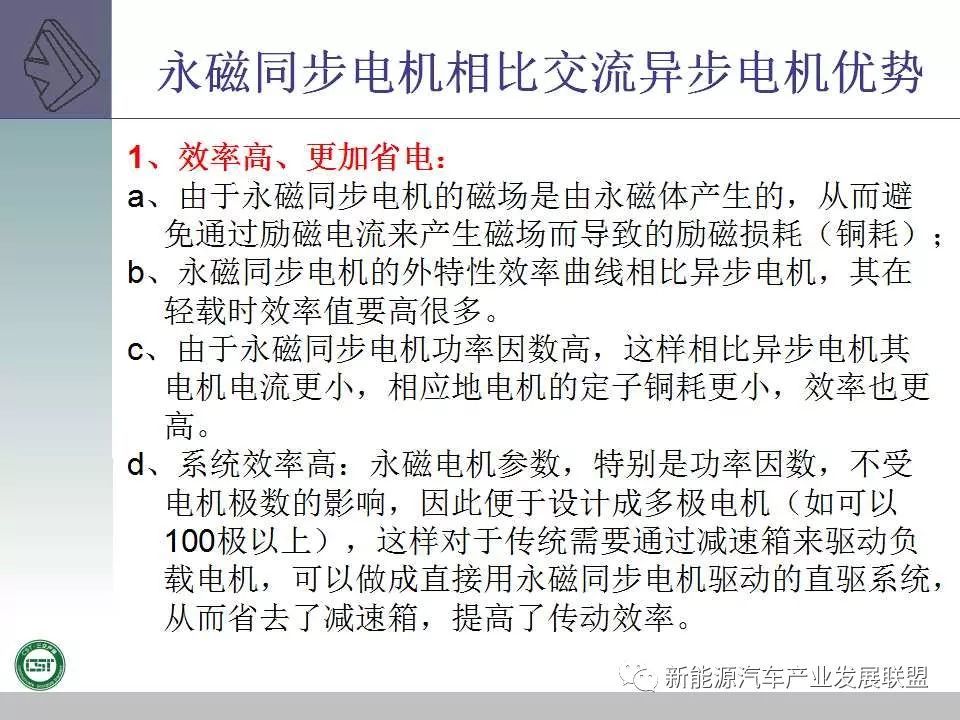 永磁同步电机相比交流异步电机优势

1、效率高、更加省电：
a、由于永磁同步电机的磁场是由永磁体产生的，从而避免通过励磁电流来产生磁场而导致的励磁损耗（铜耗）；
b、永磁同步电机的外特性效率曲线相比异步电机，其在轻载时效率值要高很多。
c、由于永磁同步电机功率因数高，这样相比异步电机其电机电流更小，相应地电机的定子铜耗更小，效率也更高。
d、系统效率高：永磁电机参数，特别是功率因数，不受电机极数的影响，因此便于设计成多极电机（如可以100极以上），这样对于传统需要通过减速箱来驱动负载电机，可以做成直接用永磁同步电机驱动的直驱系统，从而省去了减速箱，提高了传动效率。

新能源汽车产业发展联盟